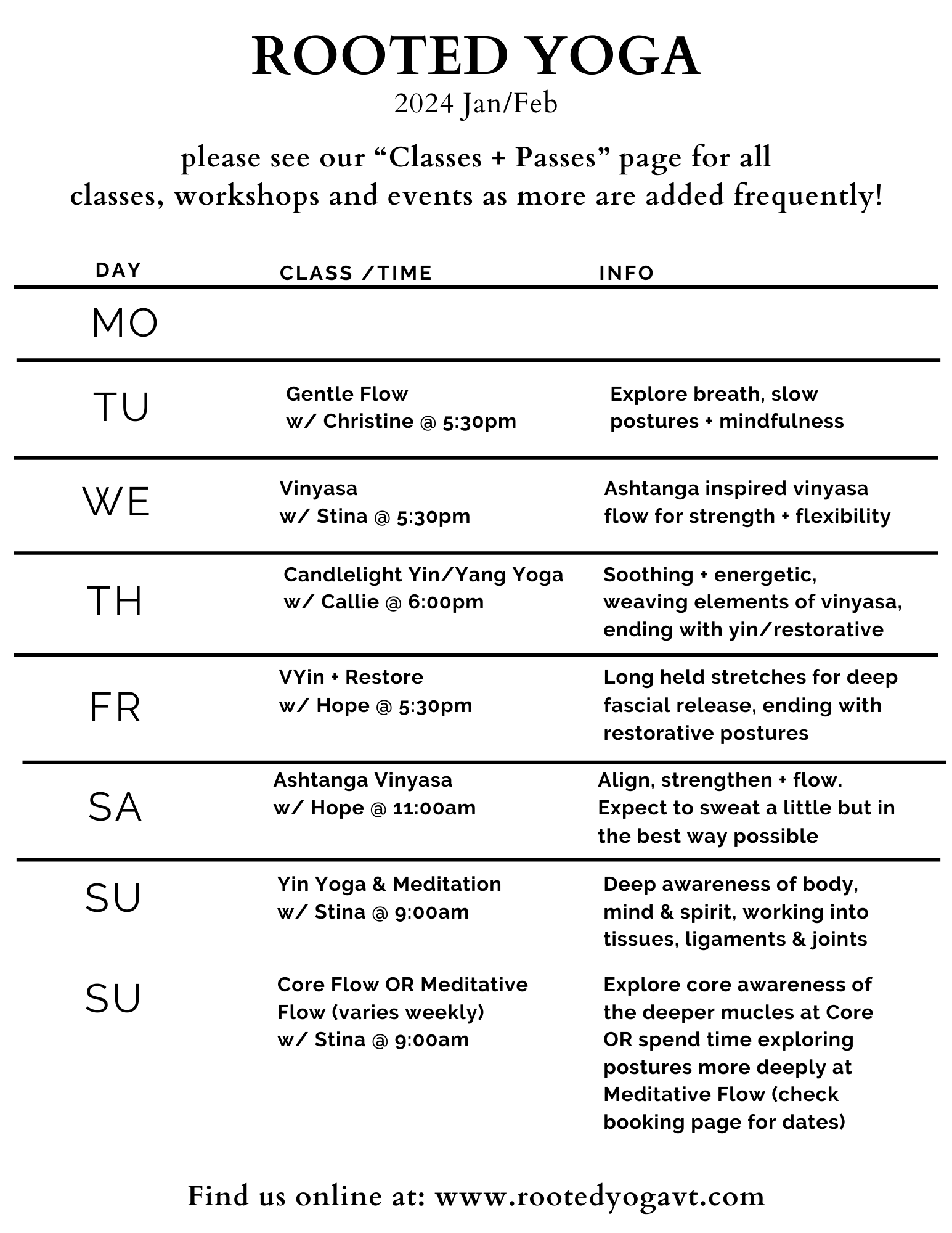 ROOTED YOGA
2024 Jan/Feb

please see our “Classes + Passes” page for all classes, workshops and events as more are added frequently!

| DAY | CLASS /TIME | INFO |
|---|---|---|
| MO | | |
| TU | Gentle Flow w/ Christine @ 5:30pm | Explore breath, slow postures + mindfulness |
| WE | Vinyasa w/ Stina @ 5:30pm | Ashtanga inspired vinyasa flow for strength + flexibility |
| TH | Candlelight Yin/Yang Yoga w/ Callie @ 6:00pm | Soothing + energetic, weaving elements of vinyasa, ending with yin/restorative |
| FR | VYin + Restore w/ Hope @ 5:30pm | Long held stretches for deep fascial release, ending with restorative postures |
| SA | Ashtanga Vinyasa w/ Hope @ 11:00am | Align, strengthen + flow. Expect to sweat a little but in the best way possible |
| SU | Yin Yoga & Meditation w/ Stina @ 9:00am | Deep awareness of body, mind & spirit, working into tissues, ligaments & joints |
| SU | Core Flow OR Meditative Flow (varies weekly) w/ Stina @ 9:00am | Explore core awareness of the deeper mucles at Core OR spend time exploring postures more deeply at Meditative Flow (check booking page for dates) |

Find us online at: www.rootedyogavt.com